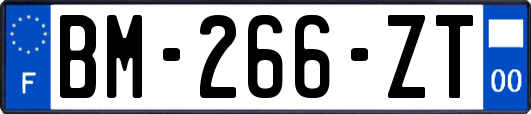 F

BM-266-ZT

00